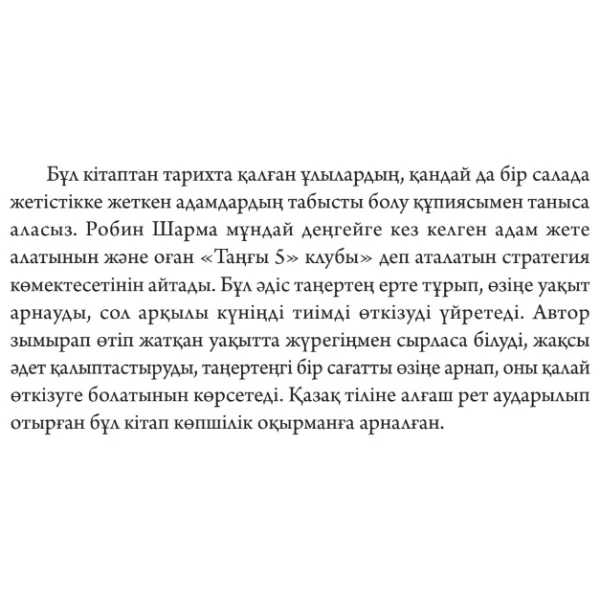 Бұл кітаптан тарихта қалған ұлылардың, қандай да бір салада жетістікке жеткен адамдардың табысты болу құпиясымен таныса аласыз. Робин Шарма мұндай деңгейге кез келген адам жете алатынын және оған «Таңғы 5» клубы» деп аталатын стратегия көмектесетінін айтады. Бұл әдіс таңертең ерте тұрып, өзіңе уақыт арнауды, сол арқылы күніңді тиімді өткізуді үйретеді. Автор зымырап өтіп жатқан уақытта жүрегіңмен сырласа білуді, жақсы әдет қалыптастыруды, таңертеңгі бір сағатты өзіңе арнап, оны қалай өткізуге болатынын көрсетеді. Қазақ тіліне алғаш рет аударылып отырған бұл кітап көпшілік оқырманға арналған.